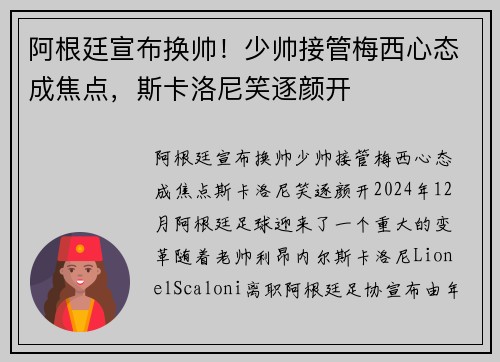 阿根廷宣布换帅！少帅接管梅西心态成焦点，斯卡洛尼笑逐颜开

阿根廷宣布换帅少帅接管梅西心态成焦点斯卡洛尼笑逐颜开2024年12月阿根廷足球迎来了一个重大的变革随着老帅利昂内尔斯卡洛尼LionelScaloni离职阿根廷足协宣布由年